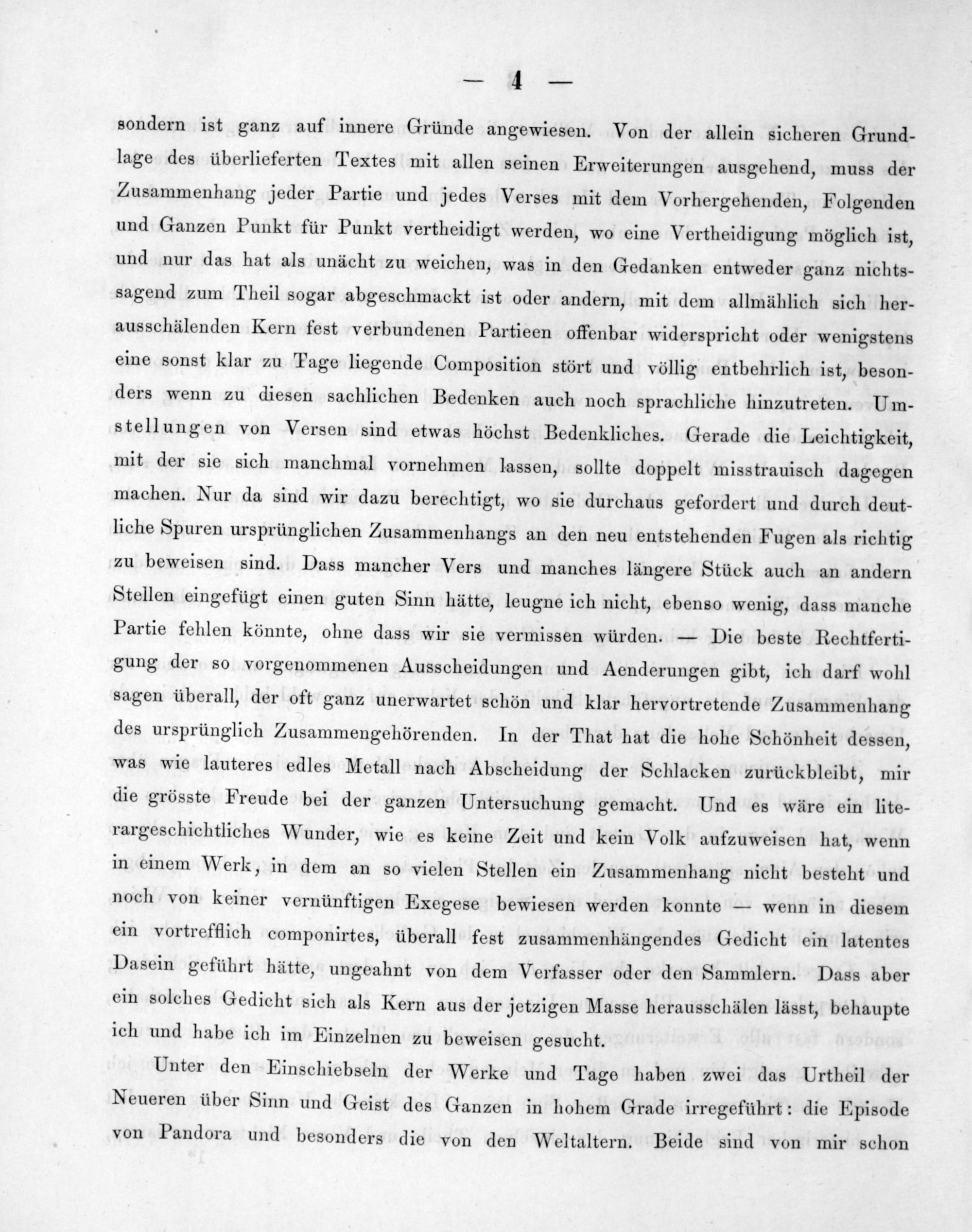 — 4 —

sondern ist ganz auf innere Gründe angewiesen. Von der allein sicheren Grundlage des überlieferten Textes mit allen seinen Erweiterungen ausgehend, muss der Zusammenhang jeder Partie und jedes Verses mit dem Vorhergehenden, Folgenden und Ganzen Punkt für Punkt vertheidigt werden, wo eine Vertheidigung möglich ist, und nur das hat als unächt zu weichen, was in den Gedanken entweder ganz nichtssagend zum Theil sogar abgeschmackt ist oder andern, mit dem allmählich sich herausschälenden Kern fest verbundenen Partieen offenbar widerspricht oder wenigstens eine sonst klar zu Tage liegende Composition stört und völlig entbehrlich ist, besonders wenn zu diesen sachlichen Bedenken auch noch sprachliche hinzutreten. Umstellungen von Versen sind etwas höchst Bedenkliches. Gerade die Leichtigkeit, mit der sie sich manchmal vornehmen lassen, sollte doppelt misstrauisch dagegen machen. Nur da sind wir dazu berechtigt, wo sie durchaus gefordert und durch deutliche Spuren ursprünglichen Zusammenhangs an den neu entstehenden Fugen als richtig zu beweisen sind. Dass mancher Vers und manches längere Stück auch an andern Stellen eingefügt einen guten Sinn hätte, leugne ich nicht, ebenso wenig, dass manche Partie fehlen könnte, ohne dass wir sie vermissen würden. — Die beste Rechtfertigung der so vorgenommenen Ausscheidungen und Aenderungen gibt, ich darf wohl sagen überall, der oft ganz unerwartet schön und klar hervortretende Zusammenhang des ursprünglich Zusammengehörenden. In der That hat die hohe Schönheit dessen, was wie lauteres edles Metall nach Abscheidung der Schlacken zurückbleibt, mir die grösste Freude bei der ganzen Untersuchung gemacht. Und es wäre ein literargeschichtliches Wunder, wie es keine Zeit und kein Volk aufzuweisen hat, wenn in einem Werk, in dem an so vielen Stellen ein Zusammenhang nicht besteht und noch von keiner vernünftigen Exegese bewiesen werden konnte — wenn in diesem ein vortrefflich componirtes, überall fest zusammenhängendes Gedicht ein latentes Dasein geführt hätte, ungeahnt von dem Verfasser oder den Sammlern. Dass aber ein solches Gedicht sich als Kern aus der jetzigen Masse herausschälen lässt, behaupte ich und habe ich im Einzelnen zu beweisen gesucht.

Unter den Einschiebseln der Werke und Tage haben zwei das Urtheil der Neueren über Sinn und Geist des Ganzen in hohem Grade irregeführt: die Episode von Pandora und besonders die von den Weltaltern. Beide sind von mir schon